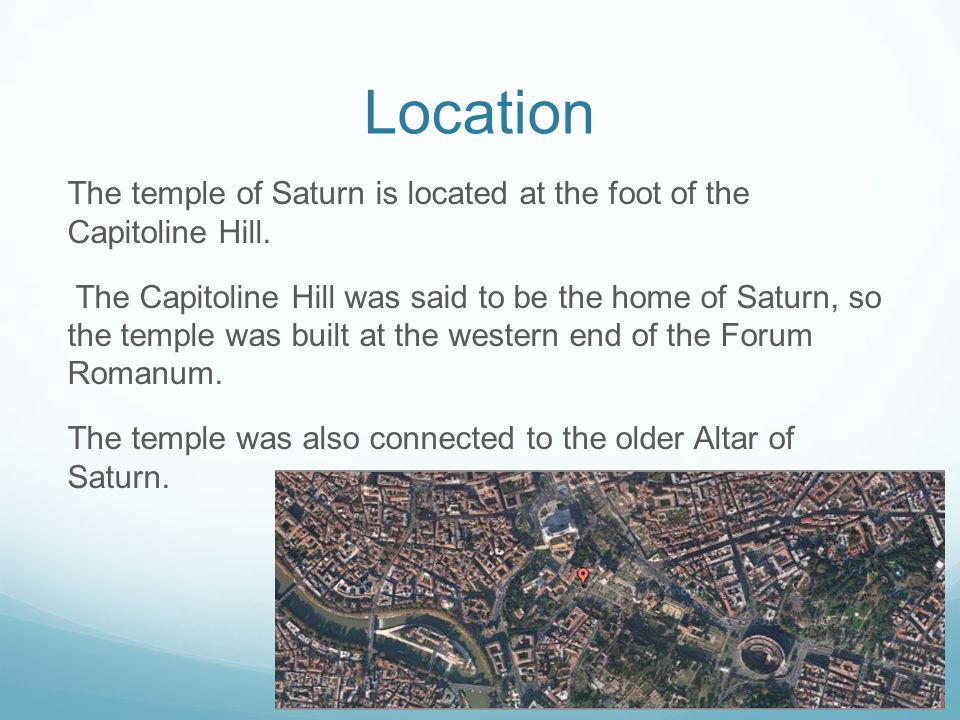 Location

The temple of Saturn is located at the foot of the Capitoline Hill.

The Capitoline Hill was said to be the home of Saturn, so the temple was built at the western end of the Forum Romanum.

The temple was also connected to the older Altar of Saturn.